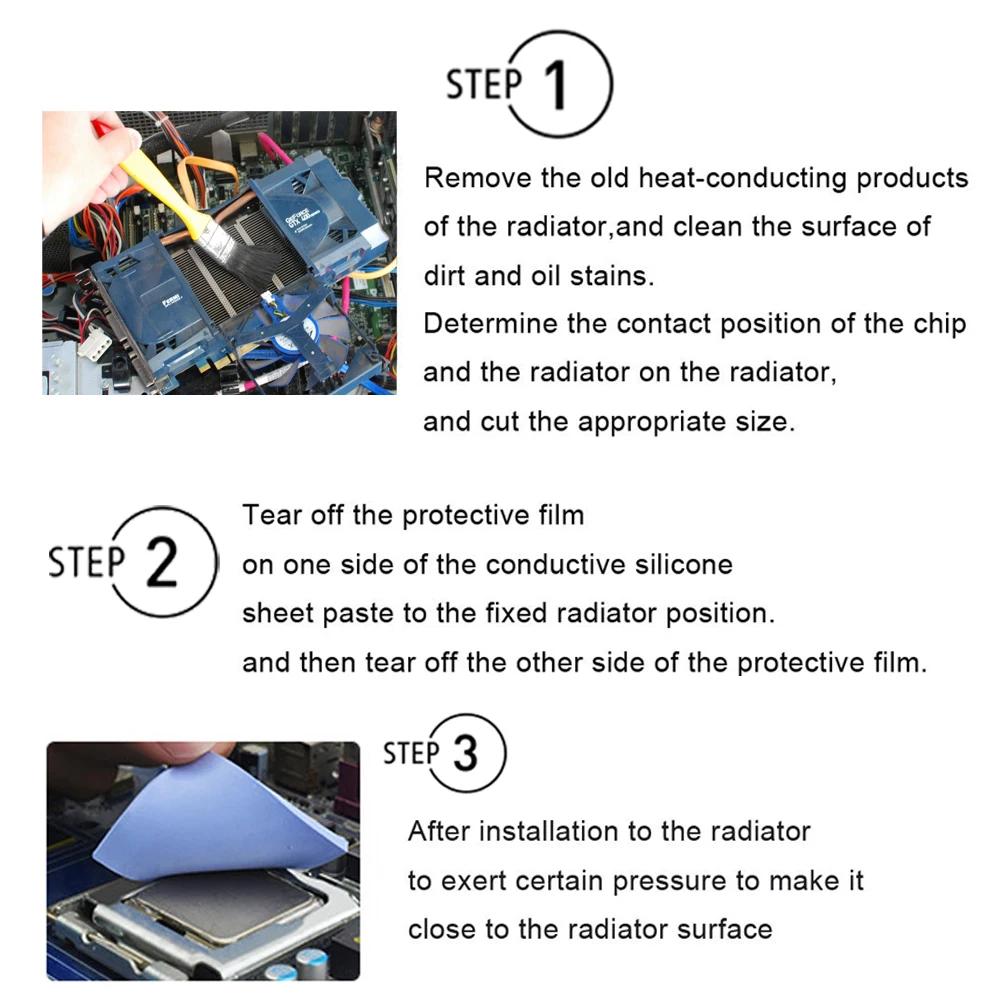 STEP 1

Remove the old heat-conducting products of the radiator,and clean the surface of dirt and oil stains.
Determine the contact position of the chip and the radiator on the radiator,
and cut the appropriate size.

STEP 2

Tear off the protective film
on one side of the conductive silicone
sheet paste to the fixed radiator position.
and then tear off the other side of the protective film.

STEP 3

After installation to the radiator
to exert certain pressure to make it
close to the radiator surface